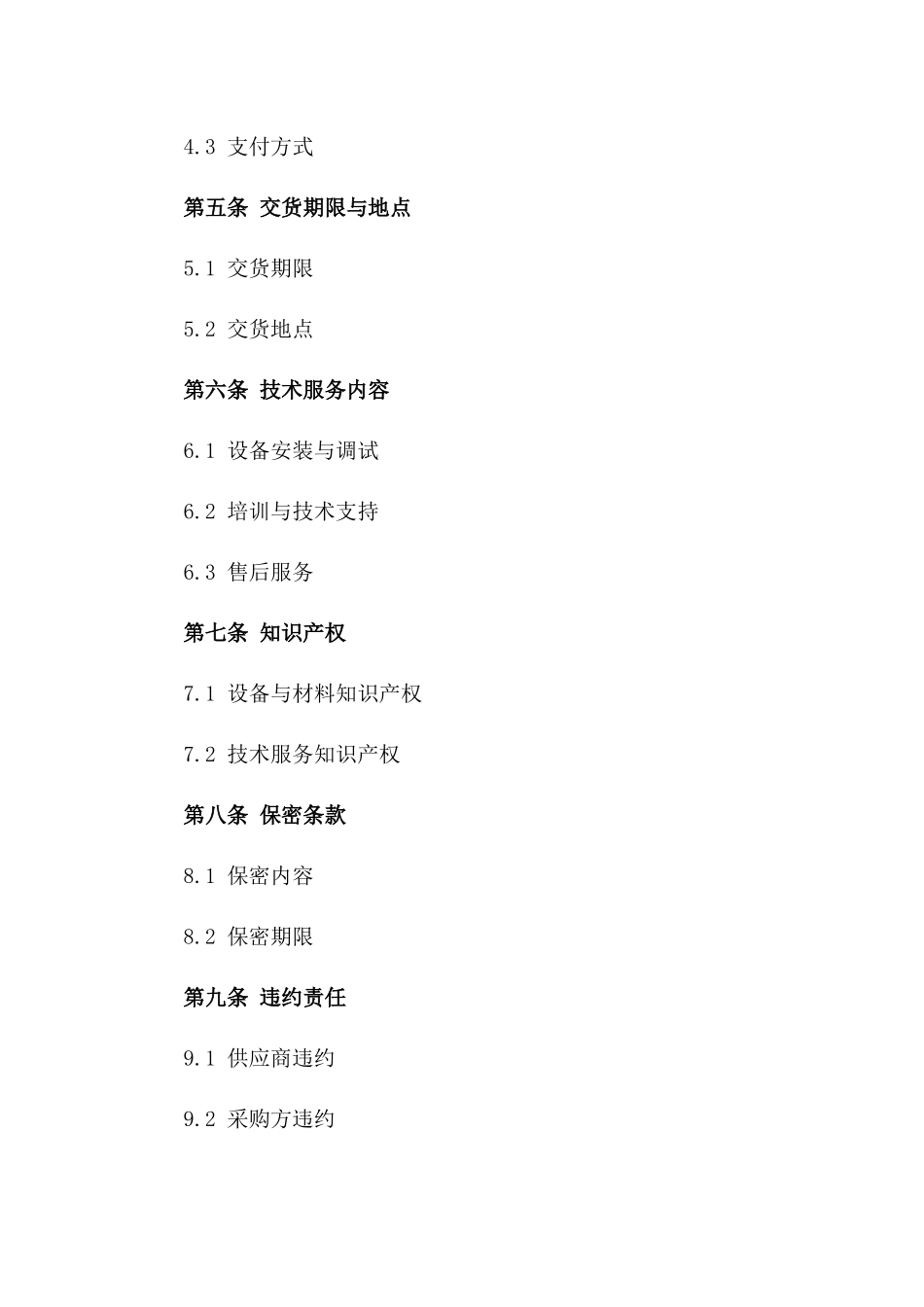 4.3 支付方式

第五条 交货期限与地点

5.1 交货期限

5.2 交货地点

第六条 技术服务内容

6.1 设备安装与调试

6.2 培训与技术支持

6.3 售后服务

第七条 知识产权

7.1 设备与材料知识产权

7.2 技术服务知识产权

第八条 保密条款

8.1 保密内容

8.2 保密期限

第九条 违约责任

9.1 供应商违约

9.2 采购方违约